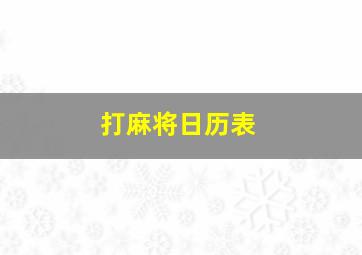 打麻将日历表